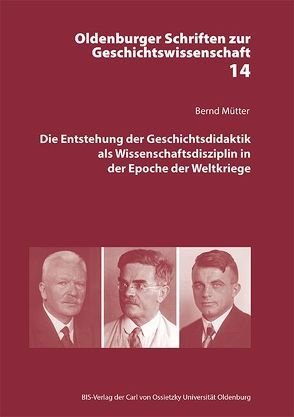 Oldenburger Schriften zur Geschichtswissenschaft
14

Bernd Mütter

Die Entstehung der Geschichtsdidaktik als Wissenschaftsdisziplin in der Epoche der Weltkriege

BIS-Verlag der Carl von Ossietzky Universität Oldenburg